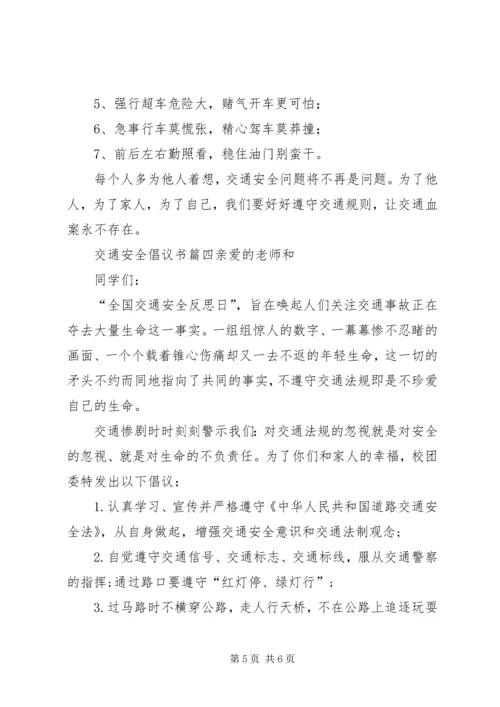 5、强行超车危险大，赌气开车更可怕；

6、急事行车莫慌张，精心驾车莫莽撞；

7、前后左右勤照看，稳住油门别蛮干。

每个人多为他人着想，交通安全问题将不再是问题。为了他人，为了家人，为了自己，我们要好好遵守交通规则，让交通血案永不存在。

交通安全倡议书篇四亲爱的老师和

同学们：

“全国交通安全反思日”，旨在唤起人们关注交通事故正在夺去大量生命这一事实。一组组惊人的数字、一幕幕惨不忍睹的画面、一个个载着锥心伤痛却又一去不返的年轻生命，这一切的矛头不约而同地指向了共同的事实，不遵守交通法规即是不珍爱自己的生命。

交通惨剧时时刻刻警示我们：对交通法规的忽视就是对安全的忽视、就是对生命的不负责任。为了你们和家人的幸福，校团委特发出以下倡议：

1.认真学习、宣传并严格遵守《中华人民共和国道路交通安全法》，从自身做起，增强交通安全意识和交通法制观念；

2.自觉遵守交通信号、交通标志、交通标线，服从交通警察的指挥；通过路口要遵守“红灯停、绿灯行”；

3.过马路时不横穿公路，走人行天桥，不在公路上追逐玩耍

第 5 页 共 6 页